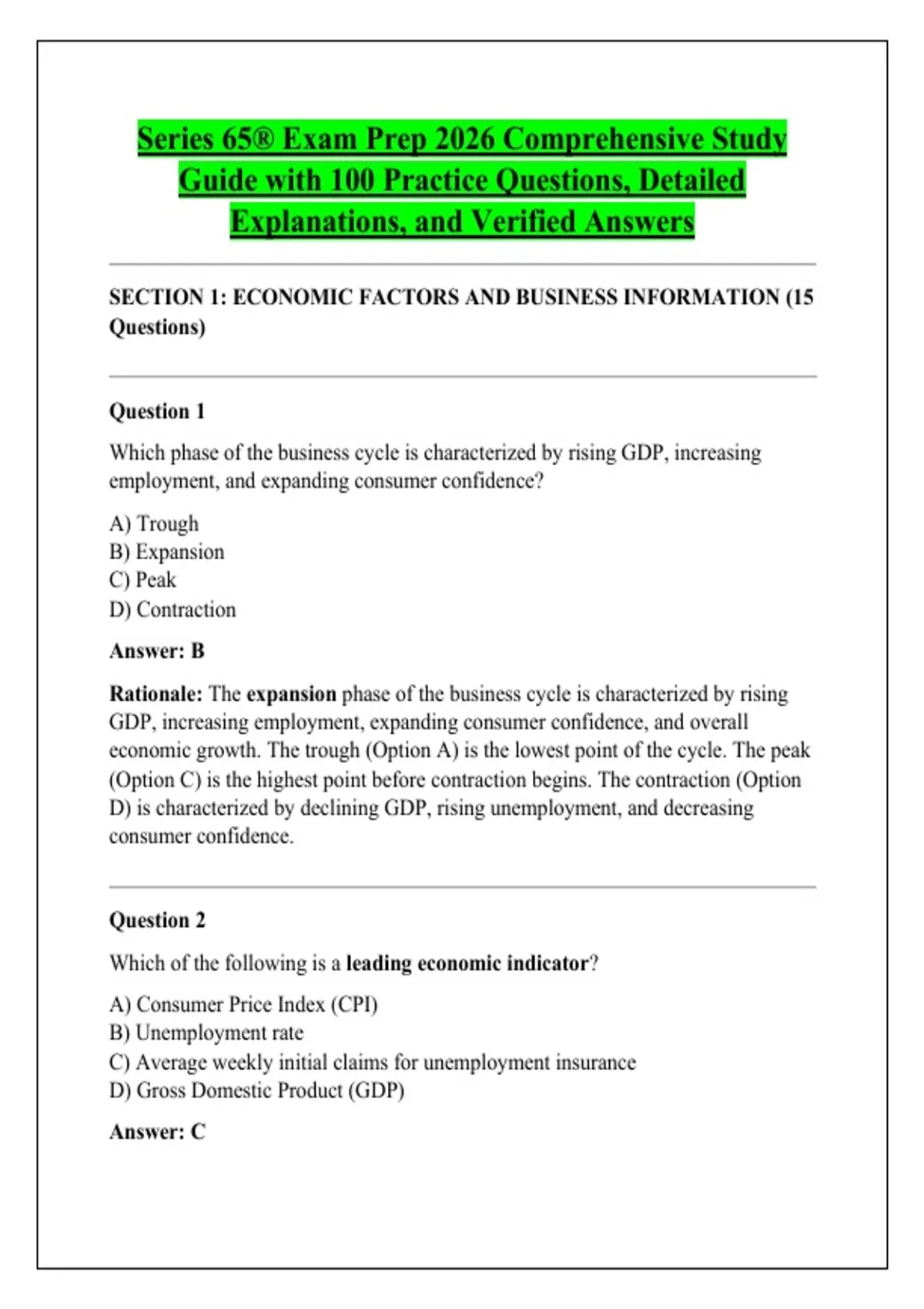 Series 65® Exam Prep 2026 Comprehensive Study Guide with 100 Practice Questions, Detailed Explanations, and Verified Answers

SECTION 1: ECONOMIC FACTORS AND BUSINESS INFORMATION (15 Questions)

Question 1

Which phase of the business cycle is characterized by rising GDP, increasing employment, and expanding consumer confidence?

A) Trough
B) Expansion
C) Peak
D) Contraction

Answer: B

Rationale: The expansion phase of the business cycle is characterized by rising GDP, increasing employment, expanding consumer confidence, and overall economic growth. The trough (Option A) is the lowest point of the cycle. The peak (Option C) is the highest point before contraction begins. The contraction (Option D) is characterized by declining GDP, rising unemployment, and decreasing consumer confidence.

Question 2

Which of the following is a leading economic indicator?

A) Consumer Price Index (CPI)
B) Unemployment rate
C) Average weekly initial claims for unemployment insurance
D) Gross Domestic Product (GDP)

Answer: C